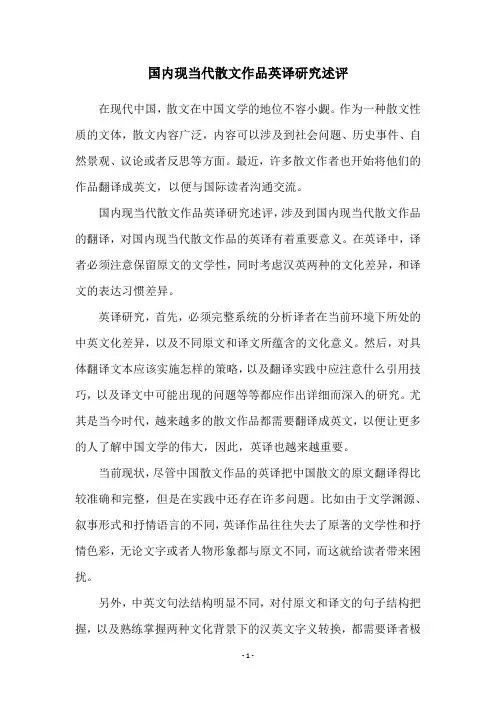 国内现当代散文作品英译研究述评

在现代中国，散文在中国文学的地位不容小觑。作为一种散文性质的文体，散文内容广泛，内容可以涉及到社会问题、历史事件、自然景观、议论或者反思等方面。最近，许多散文作者也开始将他们的作品翻译成英文，以便与国际读者沟通交流。

国内现当代散文作品英译研究述评，涉及到国内现当代散文作品的翻译，对国内现当代散文作品的英译有着重要意义。在英译中，译者必须注意保留原文的文学性，同时考虑汉英两种的文化差异，和译文的表达习惯差异。

英译研究，首先，必须完整系统的分析译者在当前环境下所处的中英文化差异，以及不同原文和译文所蕴含的文化意义。然后，对具体翻译文本应该实施怎样的策略，以及翻译实践中应注意什么引用技巧，以及译文中可能出现的问题等等都应作出详细而深入的研究。尤其是当今时代，越来越多的散文作品都需要翻译成英文，以便让更多的人了解中国文学的伟大，因此，英译也越来越重要。

当前现状，尽管中国散文作品的英译把中国散文的原文翻译得比较准确和完整，但是在实践中还存在许多问题。比如由于文学渊源、叙事形式和抒情语言的不同，英译作品往往失去了原著的文学性和抒情色彩，无论文字或者人物形象都与原文不同，而这就给读者带来困扰。

另外，中英文句法结构明显不同，对付原文和译文的句子结构把握，以及熟练掌握两种文化背景下的汉英文字义转换，都需要译者极

- 1 -